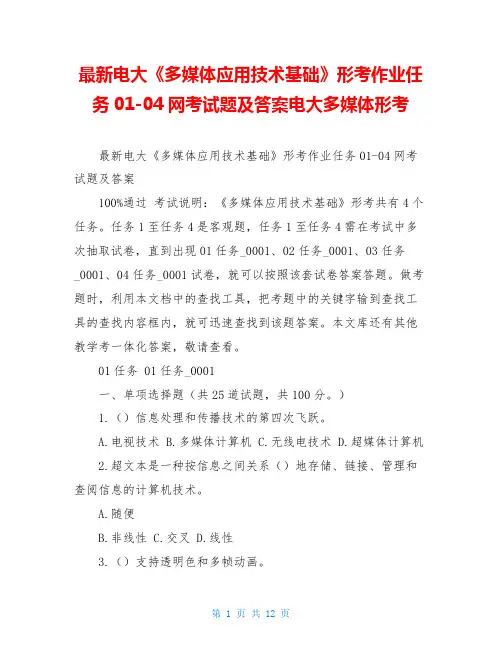 最新电大《多媒体应用技术基础》形考作业任务 01-04 网考试题及答案电大多媒体形考

最新电大《多媒体应用技术基础》形考作业任务 01-04 网考试题及答案

100%通过 考试说明：《多媒体应用技术基础》形考共有 4 个任务。任务 1 至任务 4 是客观题，任务 1 至任务 4 需在考试中多次抽取试卷，直到出现 01 任务_0001、02 任务_0001、03 任务_0001、04 任务_0001 试卷，就可以按照该套试卷答案答题。做考题时，利用本文档中的查找工具，把考题中的关键字输到查找工具的查找内容框内，就可迅速查找到该题答案。本文库还有其他教学考一体化答案，敬请查看。

01 任务 01 任务_0001

一、单项选择题（共 25 道试题，共 100 分。）

1.（）信息处理和传播技术的第四次飞跃。

A.电视技术 B.多媒体计算机 C.无线电技术 D.超媒体计算机

2.超文本是一种按信息之间关系（）地存储、链接、管理和查阅信息的计算机技术。

A.随便

B.非线性 C.交叉 D.线性

3.（）支持透明色和多帧动画。

第 1 页 共 12 页